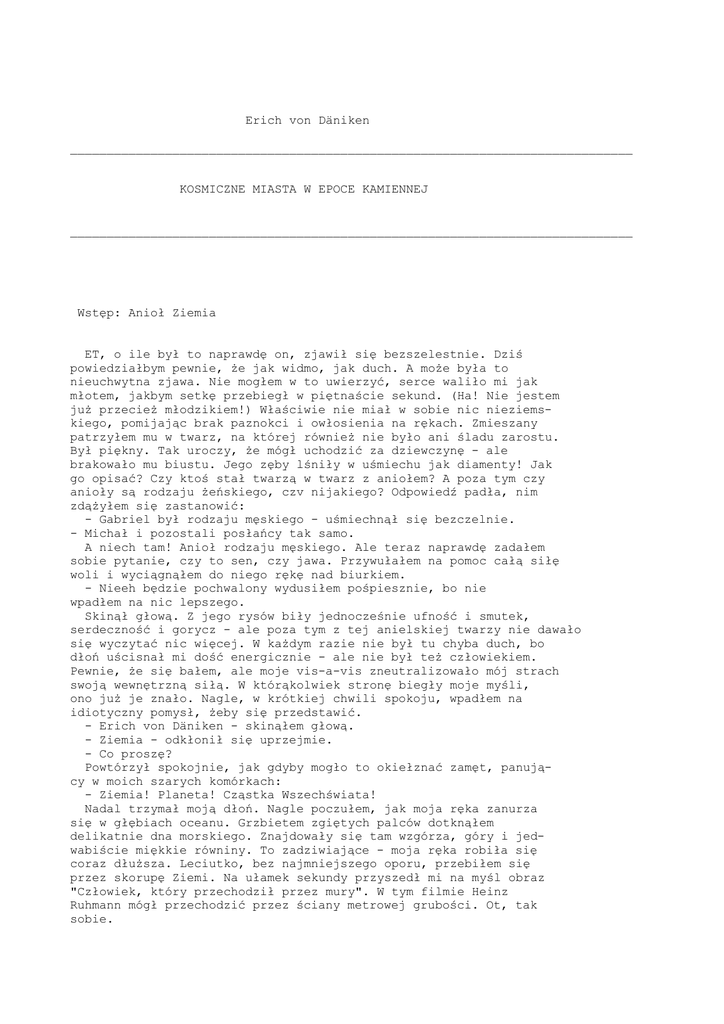 Erich von Däniken

KOSMICZNE MIASTA W EPOCE KAMIENNEJ

Wstęp: Anioł Ziemia

ET, o ile był to naprawdę on, zjawił się bezszelestnie. Dziś powiedziałbym pewnie, że jak widmo, jak duch. A może była to nieuchwytna zjawa. Nie mogłem w to uwierzyć, serce waliło mi jak młotem, jakbym setkę przebiegł w piętnaście sekund. (Ha! Nie jestem już przecież młodzikiem!) Właściwie nie miał w sobie nic nieziemskiego, pomijając brak paznokci i owłosienia na rękach. Zmieszany patrzyłem mu w twarz, na której również nie było ani śladu zarostu. Był piękny. Tak uroczy, że mógł uchodzić za dziewczynę - ale brakowało mu biustu. Jego zęby lśniły w uśmiechu jak diamenty! Jak go opisać? Czy ktoś stał twarzą w twarz z aniołem? A poza tym czy anioły są rodzaju żeńskiego, czv nijakiego? Odpowiedź padła, nim zdążyłem się zastanowić:
- Gabriel był rodzaju męskiego - uśmiechnął się bezczelnie.
- Michał i pozostali posłańcy tak samo.
A niech tam! Anioł rodzaju męskiego. Ale teraz naprawdę zadałem sobie pytanie, czy to sen, czy jawa. Przywułałem na pomoc całą siłę woli i wyciągnąłem do niego rękę nad biurkiem.
- Nieeh będzie pochwalony wydusiłem pośpiesznie, bo nie wpadłem na nic lepszego.
Skinął głową. Z jego rysów biły jednocześnie ufność i smutek, serdeczność i gorycz - ale poza tym z tej anielskiej twarzy nie dawało się wyczytać nic więcej. W każdym razie nie był tu chyba duch, bo dłoń uścisnał mi dość energicznie - ale nie był też człowiekiem. Pewnie, że się bałem, ale moje vis-a-vis zneutralizowało mój strach swoją wewnętrzną siłą. W którąkolwiek stronę biegły moje myśli, ono już je znało. Nagle, w krótkiej chwili spokoju, wpadłem na idiotyczny pomysł, żeby się przedstawić.
- Erich von Däniken - skinąłem głową.
- Ziemia - odkłonił się uprzejmie.
- Co proszę?
Powtórzył spokojnie, jak gdyby mogło to okiełznać zamęt, panujący w moich szarych komórkach:
- Ziemia! Planeta! Cząstka Wszechświata!
Nadal trzymał moją dłoń. Nagle poczułem, jak moja ręka zanurza się w głębiach oceanu. Grzbietem zgiętych palców dotknąłem delikatnie dna morskiego. Znajdowały się tam wzgórza, góry i jedwabiście miękkie równiny. To zadziwiające - moja ręka robiła się coraz dłuższa. Leciutko, bez najmniejszego oporu, przebiłem się przez skorupę Ziemi. Na ułamek sekundy przyszedł mi na myśl obraz "Człowiek, który przechodził przez mury". W tym filmie Heinz Ruhmann mógł przechodzić przez ściany metrowej grubości. Ot, tak sobie.